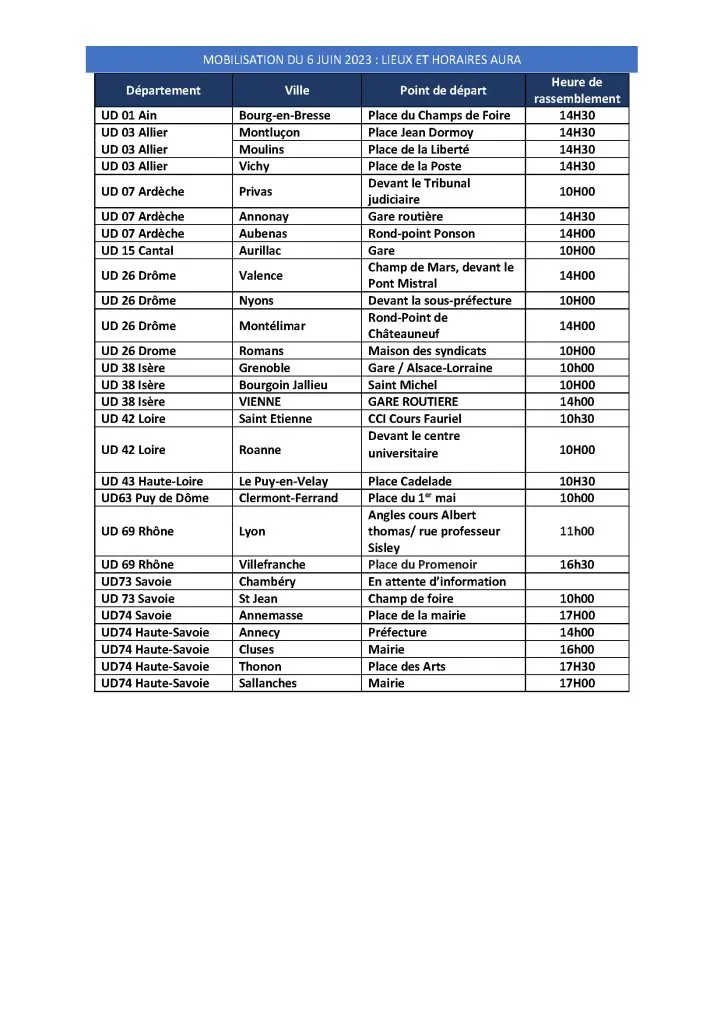 MOBILISATION DU 6 JUIN 2023 : LIEUX ET HORAIRES AURA

| Département | Ville | Point de départ | Heure de rassemblement |
|---|---|---|---|
| UD 01 Ain | Bourg-en-Bresse | Place du Champs de Foire | 14H30 |
| UD 03 Allier | Montluçon | Place Jean Dormoy | 14H30 |
| UD 03 Allier | Moulins | Place de la Liberté | 14H30 |
| UD 03 Allier | Vichy | Place de la Poste | 14H30 |
| UD 07 Ardèche | Privas | Devant le Tribunal judiciaire | 10H00 |
| UD 07 Ardèche | Annonay | Gare routière | 14H30 |
| UD 07 Ardèche | Aubenas | Rond-point Ponson | 14H00 |
| UD 15 Cantal | Aurillac | Gare | 10H00 |
| UD 26 Drôme | Valence | Champ de Mars, devant le Pont Mistral | 14H00 |
| UD 26 Drôme | Nyons | Devant la sous-préfecture | 10H00 |
| UD 26 Drôme | Montélimar | Rond-Point de Châteauneuf | 14H00 |
| UD 26 Drome | Romans | Maison des syndicats | 10H00 |
| UD 38 Isère | Grenoble | Gare / Alsace-Lorraine | 10h00 |
| UD 38 Isère | Bourgoin Jallieu | Saint Michel | 10H00 |
| UD 38 Isère | VIENNE | GARE ROUTIERE | 14h00 |
| UD 42 Loire | Saint Etienne | CCI Cours Fauriel | 10h30 |
| UD 42 Loire | Roanne | Devant le centre universitaire | 10H00 |
| UD 43 Haute-Loire | Le Puy-en-Velay | Place Cadelade | 10H30 |
| UD63 Puy de Dôme | Clermont-Ferrand | Place du 1$^{er}$ mai | 10h00 |
| UD 69 Rhône | Lyon | Angles cours Albert thomas/ rue professeur Sisley | 11h00 |
| UD 69 Rhône | Villefranche | Place du Promenoir | 16h30 |
| UD73 Savoie | Chambéry | En attente d'information | |
| UD 73 Savoie | St Jean | Champ de foire | 10h00 |
| UD74 Savoie | Annemasse | Place de la mairie | 17H00 |
| UD74 Haute-Savoie | Annecy | Préfecture | 14h00 |
| UD74 Haute-Savoie | Cluses | Mairie | 16h00 |
| UD74 Haute-Savoie | Thonon | Place des Arts | 17H30 |
| UD74 Haute-Savoie | Sallanches | Mairie | 17H00 |